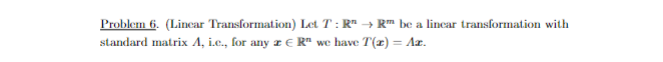 Problem 6. (Linear Transformation) Let $T : \mathbb{R}^n \to \mathbb{R}^m$ be a linear transformation with standard matrix $A$, i.e., for any $\boldsymbol{x} \in \mathbb{R}^n$ we have $T(\boldsymbol{x}) = A\boldsymbol{x}$.